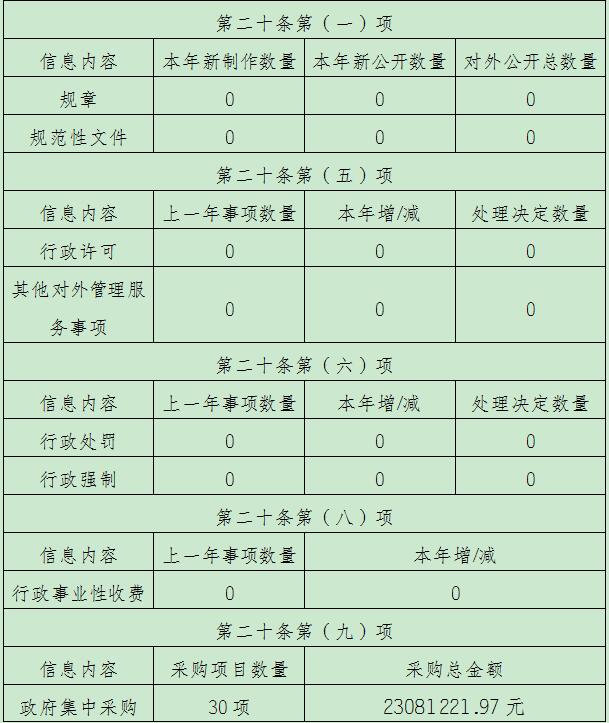 | 第二十条第（一）项 | | | |
|---|---|---|---|
| 信息内容 | 本年新制作数量 | 本年新公开数量 | 对外公开总数量 |
| 规章 | 0 | 0 | 0 |
| 规范性文件 | 0 | 0 | 0 |
| 第二十条第（五）项 | | | |
| 信息内容 | 上一年事项数量 | 本年增/减 | 处理决定数量 |
| 行政许可 | 0 | 0 | 0 |
| 其他对外管理服务事项 | 0 | 0 | 0 |
| 第二十条第（六）项 | | | |
| 信息内容 | 上一年事项数量 | 本年增/减 | 处理决定数量 |
| 行政处罚 | 0 | 0 | 0 |
| 行政强制 | 0 | 0 | 0 |
| 第二十条第（八）项 | | | |
| 信息内容 | 上一年事项数量 | 本年增/减 | |
| 行政事业性收费 | 0 | 0 | |
| 第二十条第（九）项 | | | |
| 信息内容 | 采购项目数量 | 采购总金额 | |
| 政府集中采购 | 30项 | 23081221.97元 | |